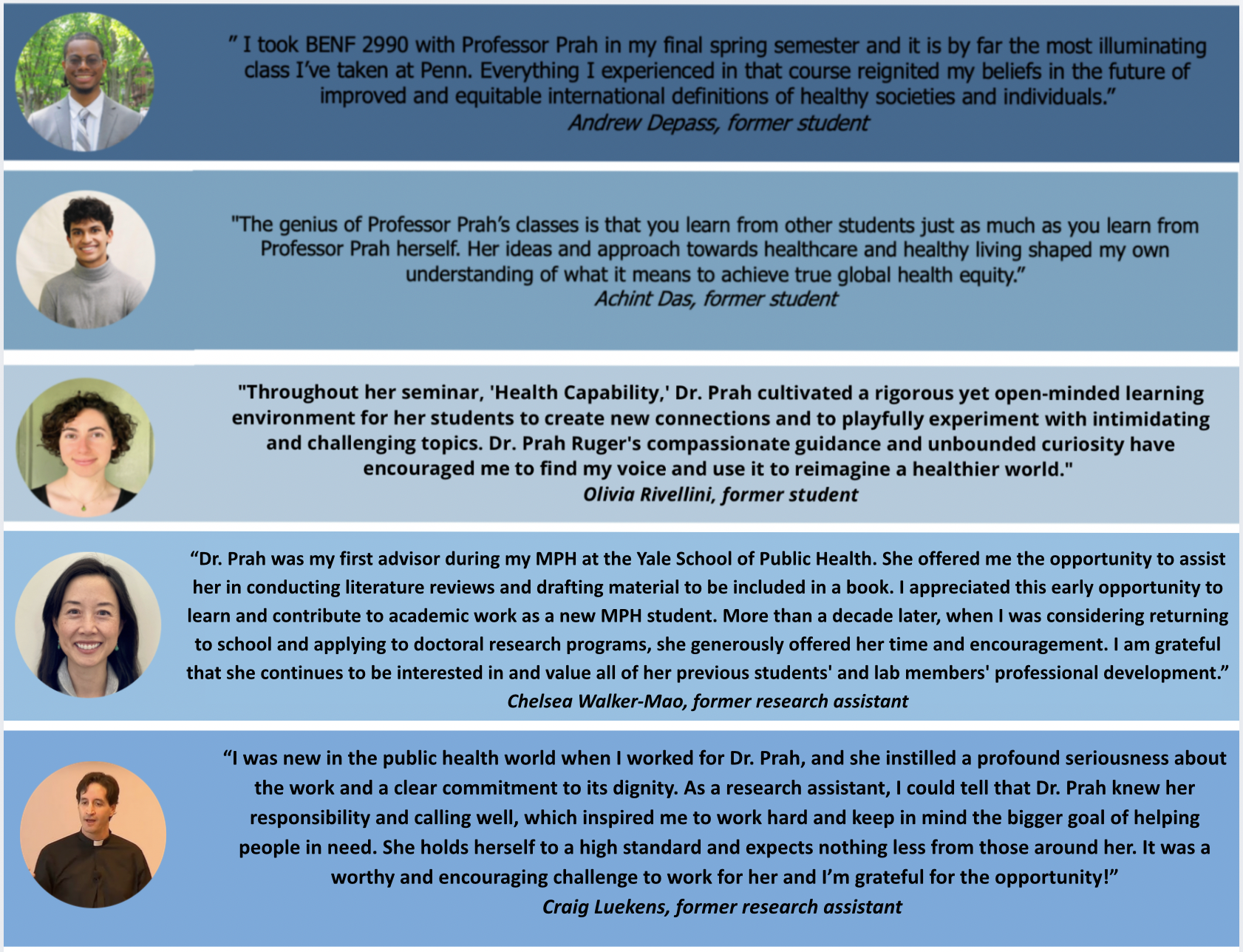 " I took BENF 2990 with Professor Prah in my final spring semester and it is by far the most illuminating class I've taken at Penn. Everything I experienced in that course reignited my beliefs in the future of improved and equitable international definitions of healthy societies and individuals."
Andrew Depass, former student

"The genius of Professor Prah's classes is that you learn from other students just as much as you learn from Professor Prah herself. Her ideas and approach towards healthcare and healthy living shaped my own understanding of what it means to achieve true global health equity."
Achint Das, former student

"Throughout her seminar, 'Health Capability,' Dr. Prah cultivated a rigorous yet open-minded learning environment for her students to create new connections and to playfully experiment with intimidating and challenging topics. Dr. Prah Ruger's compassionate guidance and unbounded curiosity have encouraged me to find my voice and use it to reimagine a healthier world."
Olivia Rivellini, former student

"Dr. Prah was my first advisor during my MPH at the Yale School of Public Health. She offered me the opportunity to assist her in conducting literature reviews and drafting material to be included in a book. I appreciated this early opportunity to learn and contribute to academic work as a new MPH student. More than a decade later, when I was considering returning to school and applying to doctoral research programs, she generously offered her time and encouragement. I am grateful that she continues to be interested in and value all of her previous students' and lab members' professional development."
Chelsea Walker-Mao, former research assistant

"I was new in the public health world when I worked for Dr. Prah, and she instilled a profound seriousness about the work and a clear commitment to its dignity. As a research assistant, I could tell that Dr. Prah knew her responsibility and calling well, which inspired me to work hard and keep in mind the bigger goal of helping people in need. She holds herself to a high standard and expects nothing less from those around her. It was a worthy and encouraging challenge to work for her and I'm grateful for the opportunity!"
Craig Luekens, former research assistant